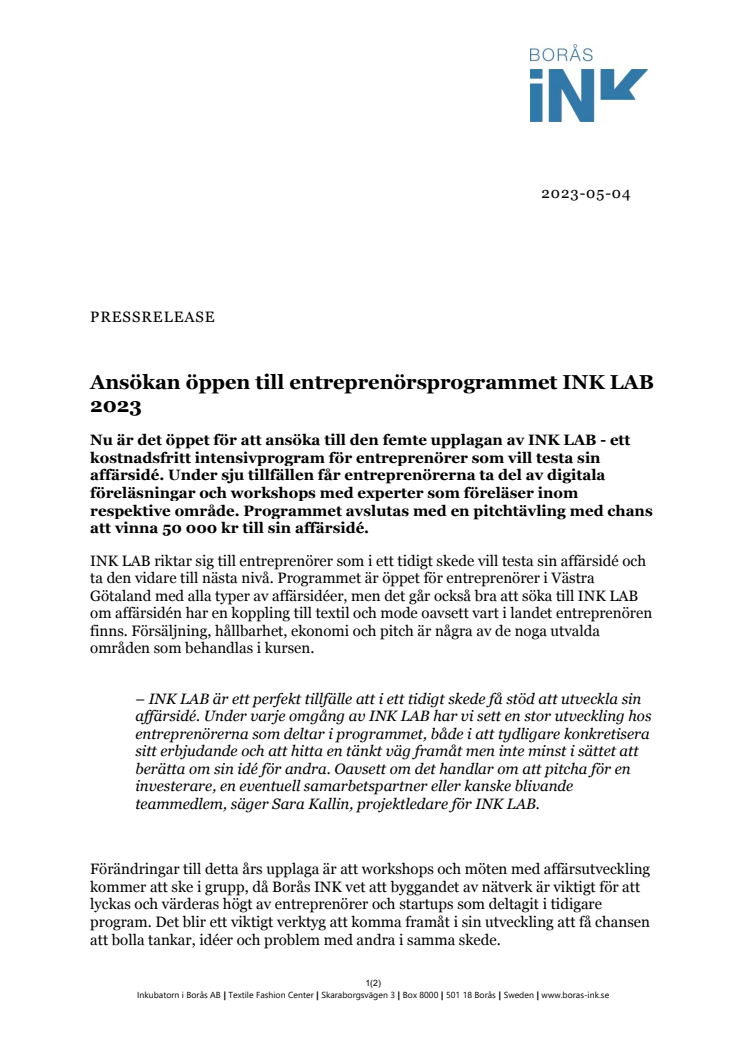 BORÅS
iNK

2023-05-04

PRESSRELEASE

Ansökan öppen till entreprenörsprogrammet INK LAB 2023

Nu är det öppet för att ansöka till den femte upplagan av INK LAB - ett kostnadsfritt intensivprogram för entreprenörer som vill testa sin affärsidé. Under sju tillfällen får entreprenörerna ta del av digitala föreläsningar och workshops med experter som föreläser inom respektive område. Programmet avslutas med en pitchtävling med chans att vinna 50 000 kr till sin affärsidé.

INK LAB riktar sig till entreprenörer som i ett tidigt skede vill testa sin affärsidé och ta den vidare till nästa nivå. Programmet är öppet för entreprenörer i Västra Götaland med alla typer av affärsidéer, men det går också bra att söka till INK LAB om affärsidén har en koppling till textil och mode oavsett vart i landet entreprenören finns. Försäljning, hållbarhet, ekonomi och pitch är några av de noga utvalda områden som behandlas i kursen.

– INK LAB är ett perfekt tillfälle att i ett tidigt skede få stöd att utveckla sin affärsidé. Under varje omgång av INK LAB har vi sett en stor utveckling hos entreprenörerna som deltar i programmet, både i att tydligare konkretisera sitt erbjudande och att hitta en tänkt väg framåt men inte minst i sättet att berätta om sin idé för andra. Oavsett om det handlar om att pitcha för en investerare, en eventuell samarbetspartner eller kanske blivande teammedlem, säger Sara Kallin, projektledare för INK LAB.

Förändringar till detta års upplaga är att workshops och möten med affärsutveckling kommer att ske i grupp, då Borås INK vet att byggandet av nätverk är viktigt för att lyckas och värderas högt av entreprenörer och startups som deltagit i tidigare program. Det blir ett viktigt verktyg att komma framåt i sin utveckling att få chansen att bolla tankar, idéer och problem med andra i samma skede.

1(2)
Inkubatorn i Borås AB | Textile Fashion Center | Skaraborgsvägen 3 | Box 8000 | 501 18 Borås | Sweden | www.boras-ink.se